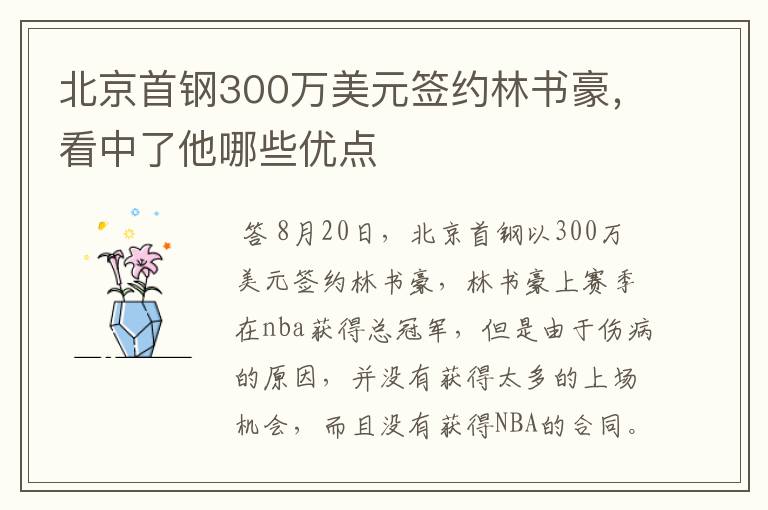 北京首钢300万美元签约林书豪，看中了他哪些优点

答 8月20日，北京首钢以300万美元签约林书豪，林书豪上赛季在nba获得总冠军，但是由于伤病的原因，并没有获得太多的上场机会，而且没有获得NBA的合同。